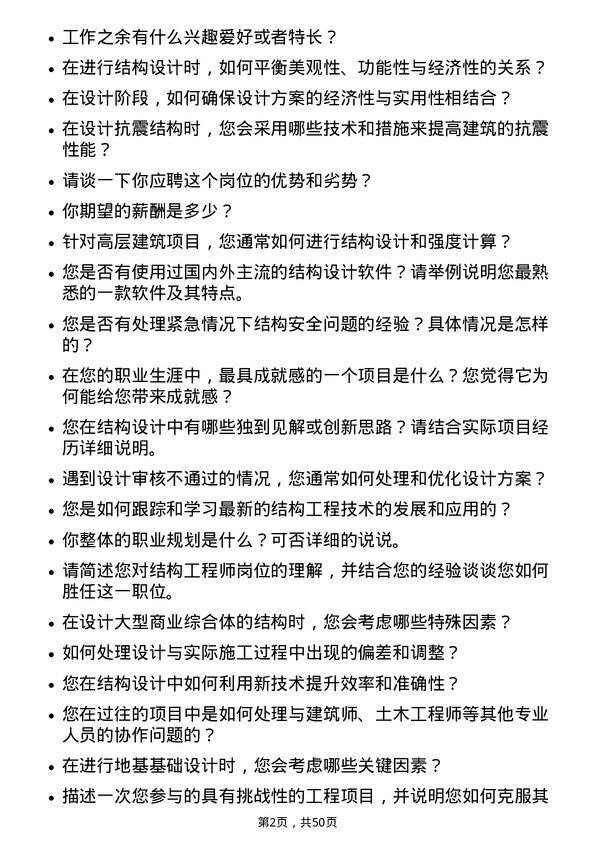 • 工作之余有什么兴趣爱好或者特长？
• 在进行结构设计时，如何平衡美观性、功能性与经济性的关系？
• 在设计阶段，如何确保设计方案的经济性与实用性相结合？
• 在设计抗震结构时，您会采用哪些技术和措施来提高建筑的抗震性能？
• 请谈一下你应聘这个岗位的优势和劣势？
• 你期望的薪酬是多少？
• 针对高层建筑项目，您通常如何进行结构设计和强度计算？
• 您是否有使用过国内外主流的结构设计软件？请举例说明您最熟悉的一款软件及其特点。
• 您是否有处理紧急情况下结构安全问题的经验？具体情况是怎样的？
• 在您的职业生涯中，最具成就感的一个项目是什么？您觉得它为何能给您带来成就感？
• 您在结构设计中有哪些独到见解或创新思路？请结合实际项目经历详细说明。
• 遇到设计审核不通过的情况，您通常如何处理和优化设计方案？
• 您是如何跟踪和学习最新的结构工程技术的发展和应用的？
• 你整体的职业规划是什么？可否详细的说说。
• 请简述您对结构工程师岗位的理解，并结合您的经验谈谈您如何胜任这一职位。
• 在设计大型商业综合体的结构时，您会考虑哪些特殊因素？
• 如何处理设计与实际施工过程中出现的偏差和调整？
• 您在结构设计中如何利用新技术提升效率和准确性？
• 您在过往的项目中是如何处理与建筑师、土木工程师等其他专业人员的协作问题的？
• 在进行地基基础设计时，您会考虑哪些关键因素？
• 描述一次您参与的具有挑战性的工程项目，并说明您如何克服其

第2页，共50页